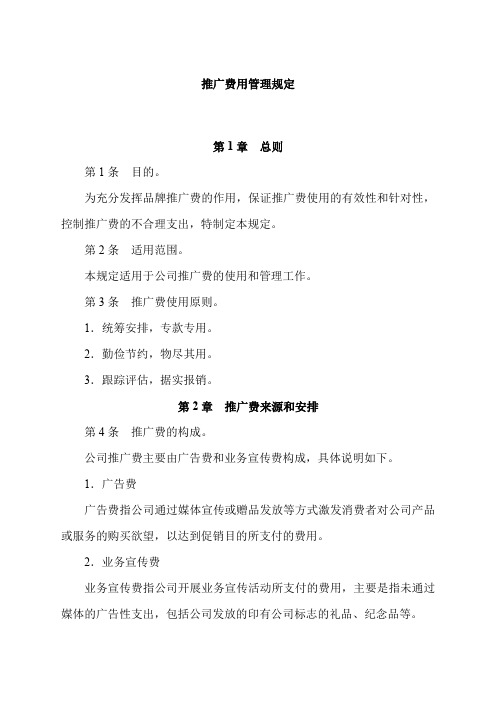 推广费用管理规定

第 1 章　总则

第 1 条　目的。

为充分发挥品牌推广费的作用，保证推广费使用的有效性和针对性，控制推广费的不合理支出，特制定本规定。

第 2 条　适用范围。

本规定适用于公司推广费的使用和管理工作。

第 3 条　推广费使用原则。

1．统筹安排，专款专用。

2．勤俭节约，物尽其用。

3．跟踪评估，据实报销。

第 2 章　推广费来源和安排

第 4 条　推广费的构成。

公司推广费主要由广告费和业务宣传费构成，具体说明如下。

1．广告费

广告费指公司通过媒体宣传或赠品发放等方式激发消费者对公司产品或服务的购买欲望，以达到促销目的所支付的费用。

2．业务宣传费

业务宣传费指公司开展业务宣传活动所支付的费用，主要是指未通过媒体的广告性支出，包括公司发放的印有公司标志的礼品、纪念品等。